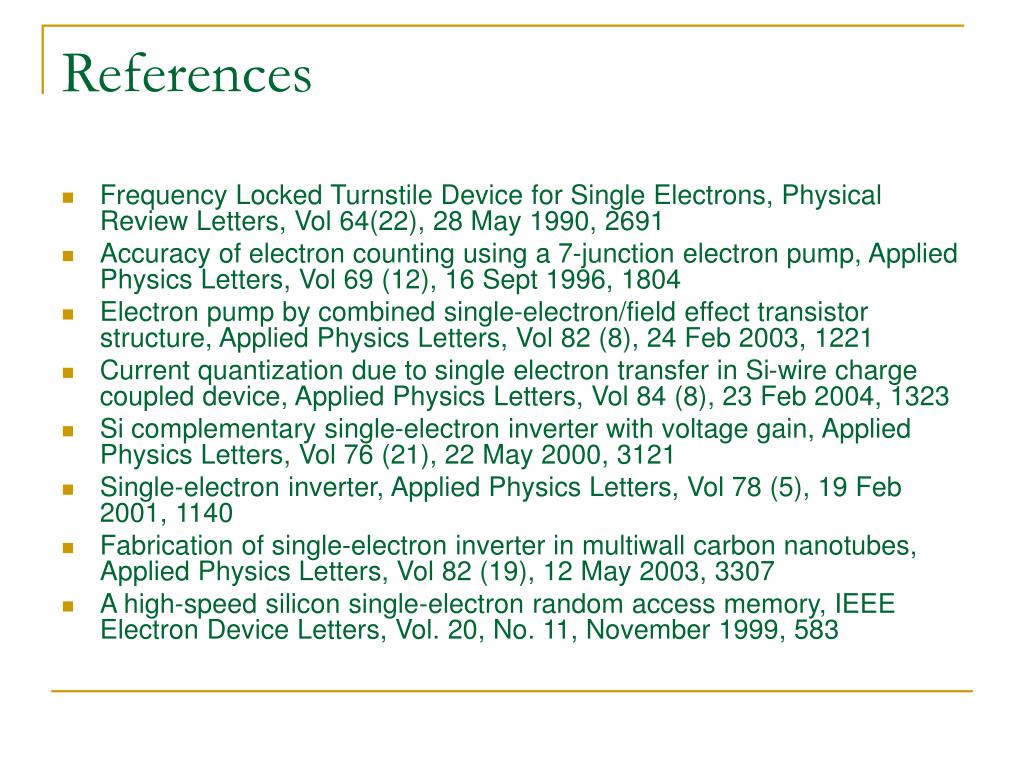 References

- Frequency Locked Turnstile Device for Single Electrons, Physical Review Letters, Vol 64(22), 28 May 1990, 2691
- Accuracy of electron counting using a 7-junction electron pump, Applied Physics Letters, Vol 69 (12), 16 Sept 1996, 1804
- Electron pump by combined single-electron/field effect transistor structure, Applied Physics Letters, Vol 82 (8), 24 Feb 2003, 1221
- Current quantization due to single electron transfer in Si-wire charge coupled device, Applied Physics Letters, Vol 84 (8), 23 Feb 2004, 1323
- Si complementary single-electron inverter with voltage gain, Applied Physics Letters, Vol 76 (21), 22 May 2000, 3121
- Single-electron inverter, Applied Physics Letters, Vol 78 (5), 19 Feb 2001, 1140
- Fabrication of single-electron inverter in multiwall carbon nanotubes, Applied Physics Letters, Vol 82 (19), 12 May 2003, 3307
- A high-speed silicon single-electron random access memory, IEEE Electron Device Letters, Vol. 20, No. 11, November 1999, 583